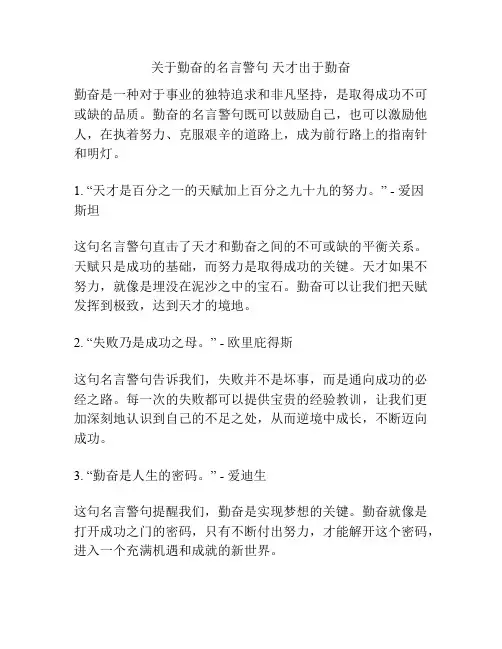 关于勤奋的名言警句 天才出于勤奋

勤奋是一种对于事业的独特追求和非凡坚持，是取得成功不可或缺的品质。勤奋的名言警句既可以鼓励自己，也可以激励他人，在执着努力、克服艰辛的道路上，成为前行路上的指南针和明灯。

1. “天才是百分之一的天赋加上百分之九十九的努力。” - 爱因斯坦

这句名言警句直击了天才和勤奋之间的不可或缺的平衡关系。天赋只是成功的基础，而努力是取得成功的关键。天才如果不努力，就像是埋没在泥沙之中的宝石。勤奋可以让我们把天赋发挥到极致，达到天才的境地。

2. “失败乃是成功之母。” - 欧里庇得斯

这句名言警句告诉我们，失败并不是坏事，而是通向成功的必经之路。每一次的失败都可以提供宝贵的经验教训，让我们更加深刻地认识到自己的不足之处，从而逆境中成长，不断迈向成功。

3. “勤奋是人生的密码。” - 爱迪生

这句名言警句提醒我们，勤奋是实现梦想的关键。勤奋就像是打开成功之门的密码，只有不断付出努力，才能解开这个密码，进入一个充满机遇和成就的新世界。